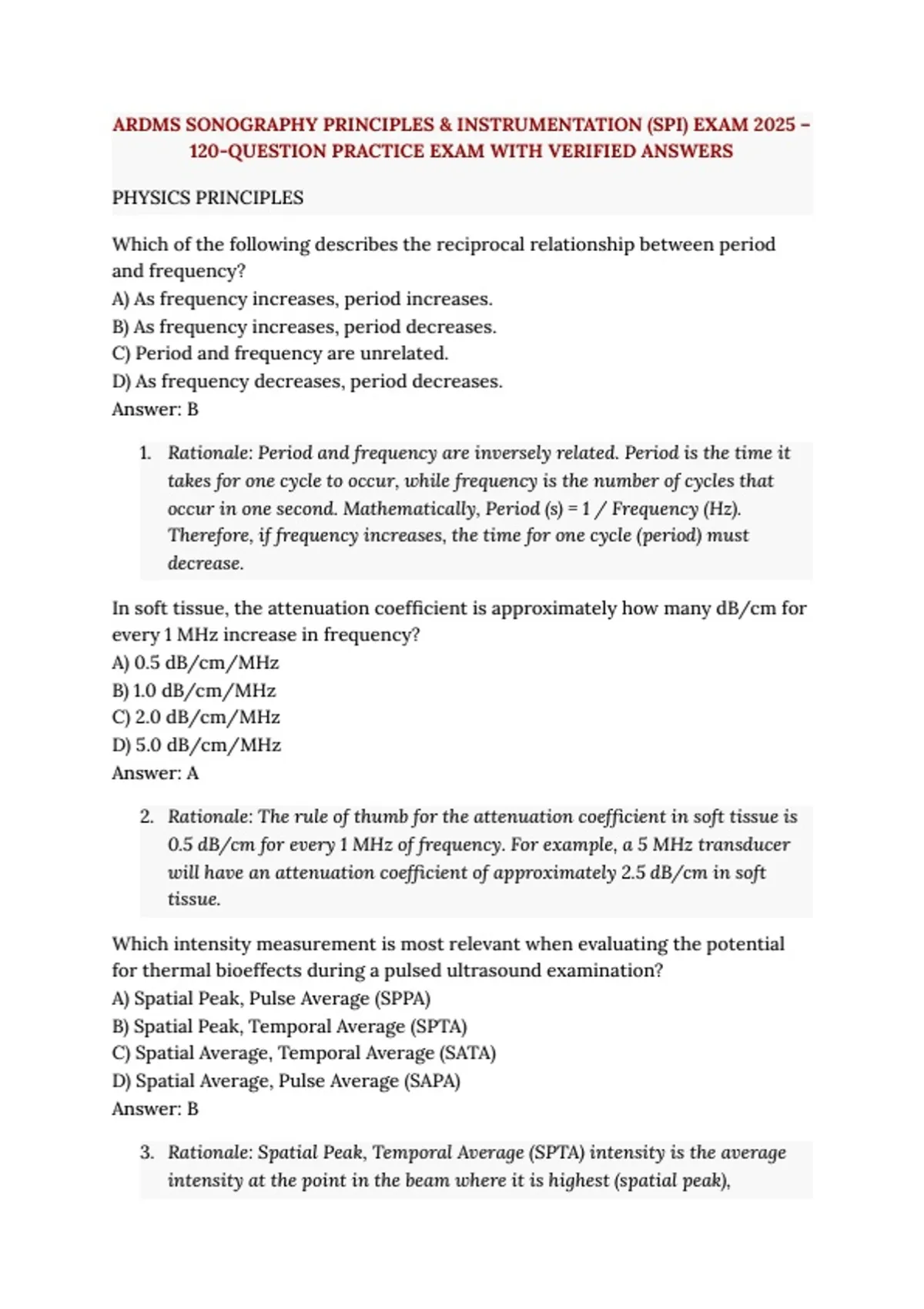 ARDMS SONOGRAPHY PRINCIPLES & INSTRUMENTATION (SPI) EXAM 2025 – 120-QUESTION PRACTICE EXAM WITH VERIFIED ANSWERS

PHYSICS PRINCIPLES

Which of the following describes the reciprocal relationship between period and frequency?
A) As frequency increases, period increases.
B) As frequency increases, period decreases.
C) Period and frequency are unrelated.
D) As frequency decreases, period decreases.
Answer: B

1. Rationale: Period and frequency are inversely related. Period is the time it takes for one cycle to occur, while frequency is the number of cycles that occur in one second. Mathematically, Period (s) = 1 / Frequency (Hz). Therefore, if frequency increases, the time for one cycle (period) must decrease.

In soft tissue, the attenuation coefficient is approximately how many dB/cm for every 1 MHz increase in frequency?
A) 0.5 dB/cm/MHz
B) 1.0 dB/cm/MHz
C) 2.0 dB/cm/MHz
D) 5.0 dB/cm/MHz
Answer: A

2. Rationale: The rule of thumb for the attenuation coefficient in soft tissue is 0.5 dB/cm for every 1 MHz of frequency. For example, a 5 MHz transducer will have an attenuation coefficient of approximately 2.5 dB/cm in soft tissue.

Which intensity measurement is most relevant when evaluating the potential for thermal bioeffects during a pulsed ultrasound examination?
A) Spatial Peak, Pulse Average (SPPA)
B) Spatial Peak, Temporal Average (SPTA)
C) Spatial Average, Temporal Average (SATA)
D) Spatial Average, Pulse Average (SAPA)
Answer: B

3. Rationale: Spatial Peak, Temporal Average (SPTA) intensity is the average intensity at the point in the beam where it is highest (spatial peak),